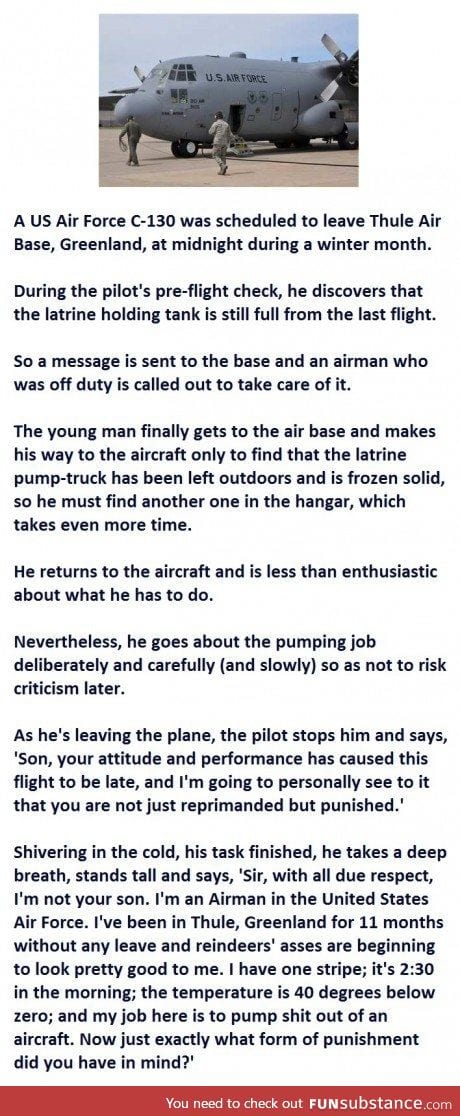 U.S. AIR FORCE

A US Air Force C-130 was scheduled to leave Thule Air Base, Greenland, at midnight during a winter month.

During the pilot's pre-flight check, he discovers that the latrine holding tank is still full from the last flight.

So a message is sent to the base and an airman who was off duty is called out to take care of it.

The young man finally gets to the air base and makes his way to the aircraft only to find that the latrine pump-truck has been left outdoors and is frozen solid, so he must find another one in the hangar, which takes even more time.

He returns to the aircraft and is less than enthusiastic about what he has to do.

Nevertheless, he goes about the pumping job deliberately and carefully (and slowly) so as not to risk criticism later.

As he's leaving the plane, the pilot stops him and says, 'Son, your attitude and performance has caused this flight to be late, and I'm going to personally see to it that you are not just reprimanded but punished.'

Shivering in the cold, his task finished, he takes a deep breath, stands tall and says, 'Sir, with all due respect, I'm not your son. I'm an Airman in the United States Air Force. I've been in Thule, Greenland for 11 months without any leave and reindeers' asses are beginning to look pretty good to me. I have one stripe; it's 2:30 in the morning; the temperature is 40 degrees below zero; and my job here is to pump shit out of an aircraft. Now just exactly what form of punishment did you have in mind?'

You need to check out FUNsubstance.com